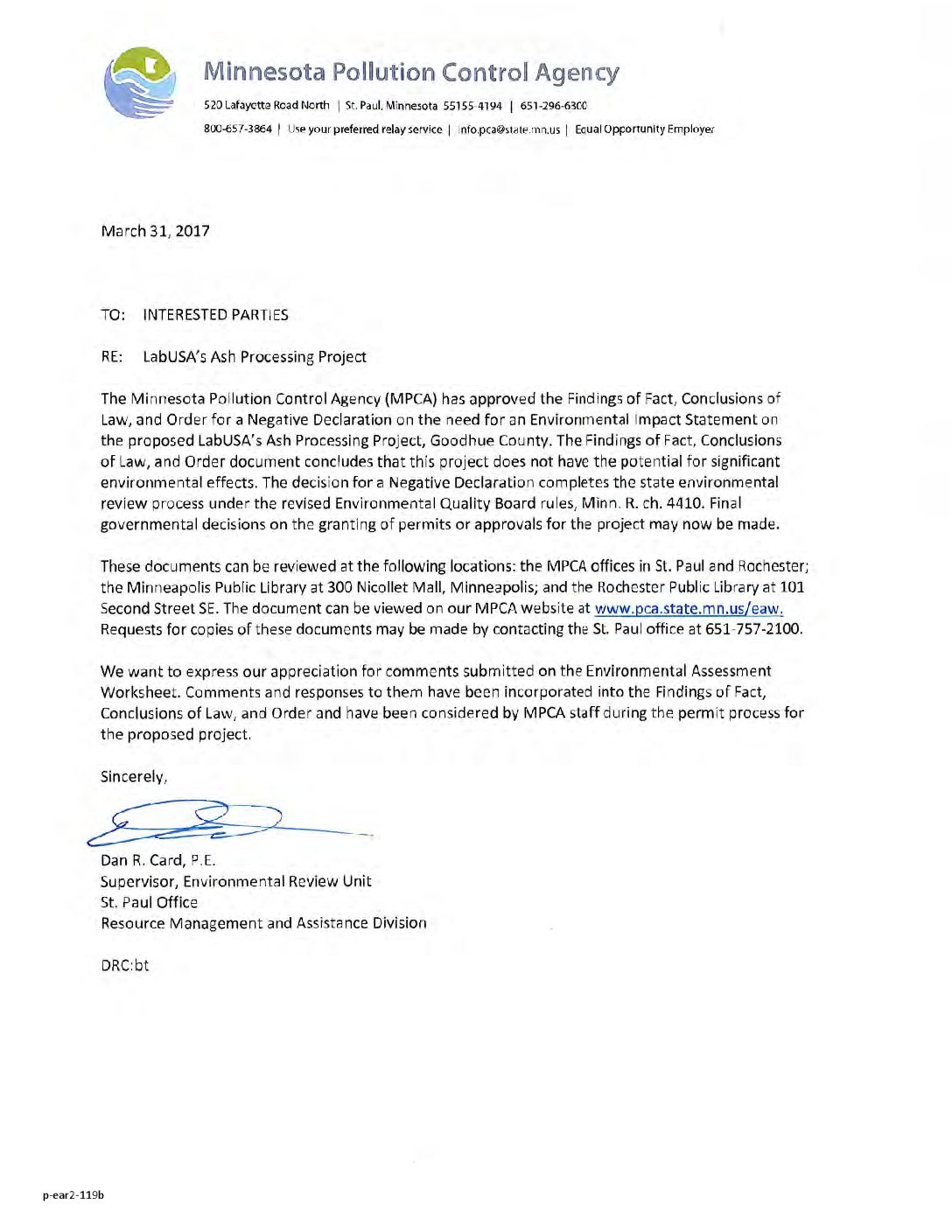 Minnesota Pollution Control Agency

520 Lafayette Road North | St. Paul, Minnesota 55155-4194 | 651-296-6300

800-657-3864 | Use your preferred relay service | info.pca@state.mn.us | Equal Opportunity Employer

March 31, 2017

TO: INTERESTED PARTIES

RE: LabUSA's Ash Processing Project

The Minnesota Pollution Control Agency (MPCA) has approved the Findings of Fact, Conclusions of Law, and Order for a Negative Declaration on the need for an Environmental Impact Statement on the proposed LabUSA's Ash Processing Project, Goodhue County. The Findings of Fact, Conclusions of Law, and Order document concludes that this project does not have the potential for significant environmental effects. The decision for a Negative Declaration completes the state environmental review process under the revised Environmental Quality Board rules, Minn. R. ch. 4410. Final governmental decisions on the granting of permits or approvals for the project may now be made.

These documents can be reviewed at the following locations: the MPCA offices in St. Paul and Rochester; the Minneapolis Public Library at 300 Nicollet Mall, Minneapolis; and the Rochester Public Library at 101 Second Street SE. The document can be viewed on our MPCA website at www.pca.state.mn.us/eaw. Requests for copies of these documents may be made by contacting the St. Paul office at 651-757-2100.

We want to express our appreciation for comments submitted on the Environmental Assessment Worksheet. Comments and responses to them have been incorporated into the Findings of Fact, Conclusions of Law, and Order and have been considered by MPCA staff during the permit process for the proposed project.

Sincerely,

Dan R. Card, P.E.
Supervisor, Environmental Review Unit
St. Paul Office
Resource Management and Assistance Division

DRC:bt

p-ear2-119b